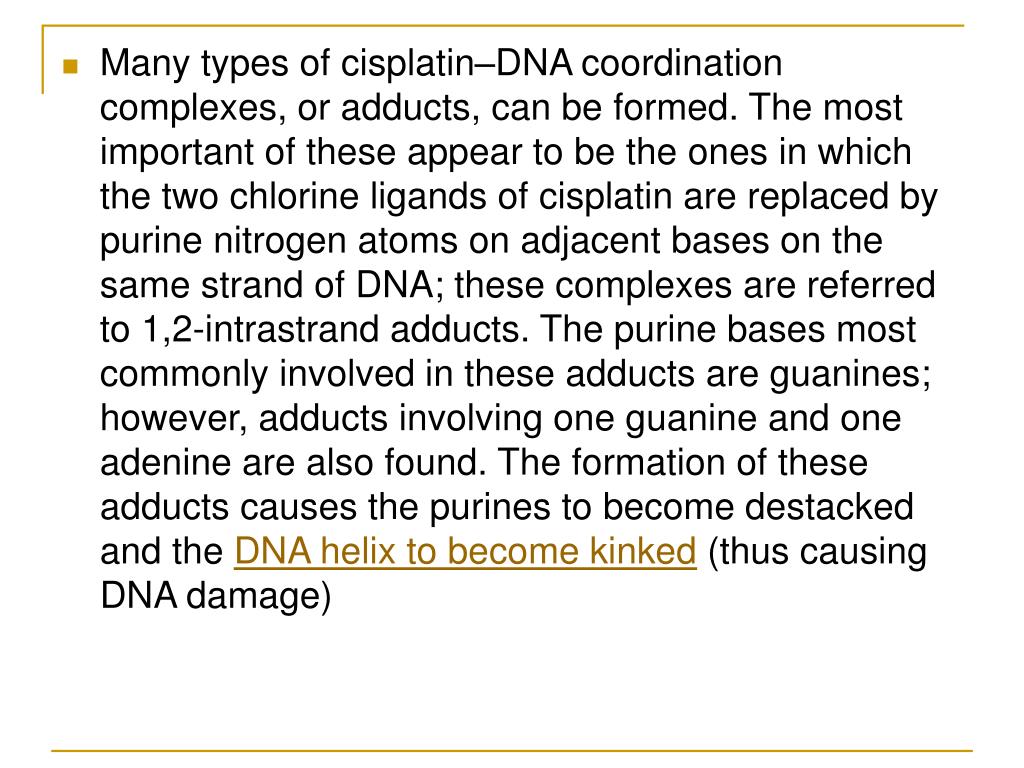 Many types of cisplatin–DNA coordination complexes, or adducts, can be formed. The most important of these appear to be the ones in which the two chlorine ligands of cisplatin are replaced by purine nitrogen atoms on adjacent bases on the same strand of DNA; these complexes are referred to 1,2-intrastrand adducts. The purine bases most commonly involved in these adducts are guanines; however, adducts involving one guanine and one adenine are also found. The formation of these adducts causes the purines to become destacked and the DNA helix to become kinked (thus causing DNA damage)